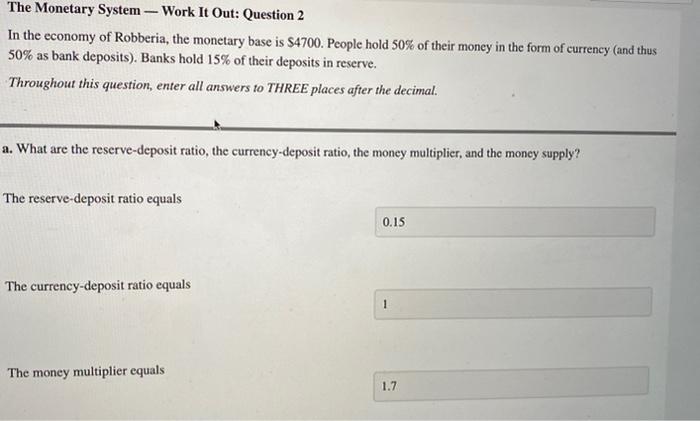 The Monetary System — Work It Out: Question 2

In the economy of Robberia, the monetary base is $4700. People hold 50% of their money in the form of currency (and thus 50% as bank deposits). Banks hold 15% of their deposits in reserve.

Throughout this question, enter all answers to THREE places after the decimal.

a. What are the reserve-deposit ratio, the currency-deposit ratio, the money multiplier, and the money supply?

The reserve-deposit ratio equals

0.15

The currency-deposit ratio equals

1

The money multiplier equals

1.7